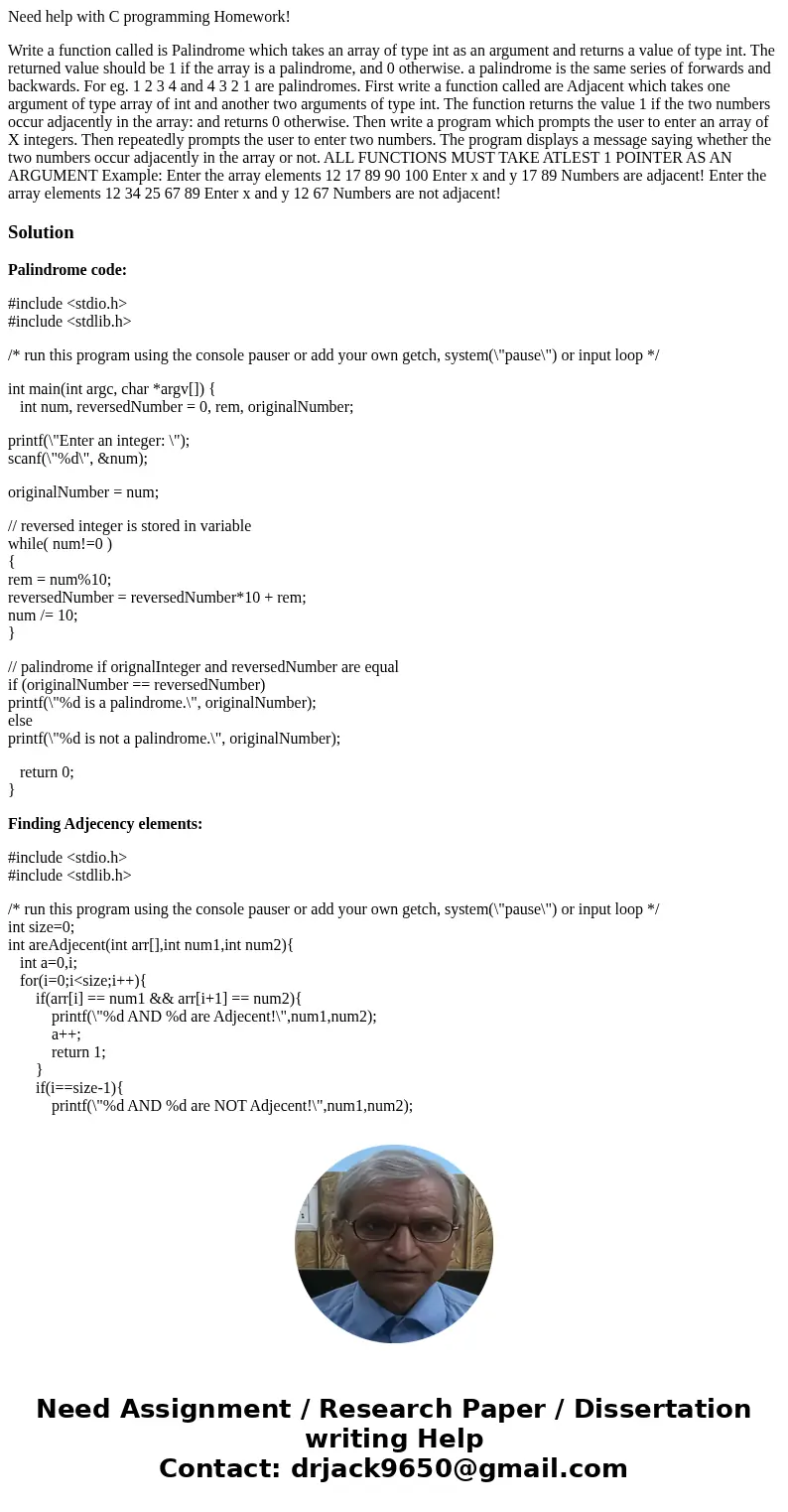 Need help with C programming Homework!

Write a function called is Palindrome which takes an array of type int as an argument and returns a value of type int. The returned value should be 1 if the array is a palindrome, and 0 otherwise. a palindrome is the same series of forwards and backwards. For eg. 1 2 3 4 and 4 3 2 1 are palindromes. First write a function called are Adjacent which takes one argument of type array of int and another two arguments of type int. The function returns the value 1 if the two numbers occur adjacently in the array: and returns 0 otherwise. Then write a program which prompts the user to enter an array of X integers. Then repeatedly prompts the user to enter two numbers. The program displays a message saying whether the two numbers occur adjacently in the array or not. ALL FUNCTIONS MUST TAKE ATLEST 1 POINTER AS AN ARGUMENT Example: Enter the array elements 12 17 89 90 100 Enter x and y 17 89 Numbers are adjacent! Enter the array elements 12 34 25 67 89 Enter x and y 12 67 Numbers are not adjacent!

Solution

Palindrome code:

#include <stdio.h>
#include <stdlib.h>

/* run this program using the console pauser or add your own getch, system(\"pause\") or input loop */

int main(int argc, char *argv[]) {
int num, reversedNumber = 0, rem, originalNumber;

printf(\"Enter an integer: \");
scanf(\"%d\", &num);

originalNumber = num;

// reversed integer is stored in variable
while( num!=0 )
{
rem = num%10;
reversedNumber = reversedNumber*10 + rem;
num /= 10;
}

// palindrome if orignalInteger and reversedNumber are equal
if (originalNumber == reversedNumber)
printf(\"%d is a palindrome.\", originalNumber);
else
printf(\"%d is not a palindrome.\", originalNumber);

return 0;
}

Finding Adjecency elements:

#include <stdio.h>
#include <stdlib.h>

/* run this program using the console pauser or add your own getch, system(\"pause\") or input loop */
int size=0;
int areAdjecent(int arr[],int num1,int num2){
int a=0,i;
for(i=0;i<size;i++){
if(arr[i] == num1 && arr[i+1] == num2){
printf(\"%d AND %d are Adjecent!\",num1,num2);
a++;
return 1;
}
if(i==size-1){
printf(\"%d AND %d are NOT Adjecent!\",num1,num2);

Need Assignment / Research Paper / Dissertation writing Help
Contact: drjack9650@gmail.com